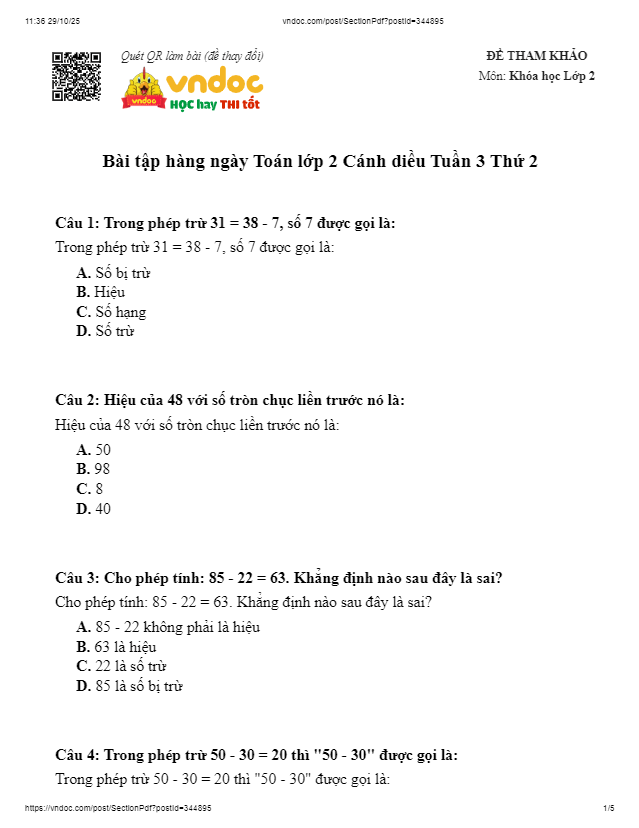 11:36 29/10/25 vndoc.com/post/SectionPdf?postId=344895

Quét QR làm bài (đề thay đổi)

vndoc
HỌC hay THI tốt

ĐỀ THAM KHẢO
Môn: Khóa học Lớp 2

Bài tập hàng ngày Toán lớp 2 Cánh diều Tuần 3 Thứ 2

Câu 1: Trong phép trừ 31 = 38 - 7, số 7 được gọi là:
Trong phép trừ 31 = 38 - 7, số 7 được gọi là:
A. Số bị trừ
B. Hiệu
C. Số hạng
D. Số trừ

Câu 2: Hiệu của 48 với số tròn chục liền trước nó là:
Hiệu của 48 với số tròn chục liền trước nó là:
A. 50
B. 98
C. 8
D. 40

Câu 3: Cho phép tính: 85 - 22 = 63. Khẳng định nào sau đây là sai?
Cho phép tính: 85 - 22 = 63. Khẳng định nào sau đây là sai?
A. 85 - 22 không phải là hiệu
B. 63 là hiệu
C. 22 là số trừ
D. 85 là số bị trừ

Câu 4: Trong phép trừ 50 - 30 = 20 thì "50 - 30" được gọi là:
Trong phép trừ 50 - 30 = 20 thì "50 - 30" được gọi là:

https://vndoc.com/post/SectionPdf?postId=344895 1/5